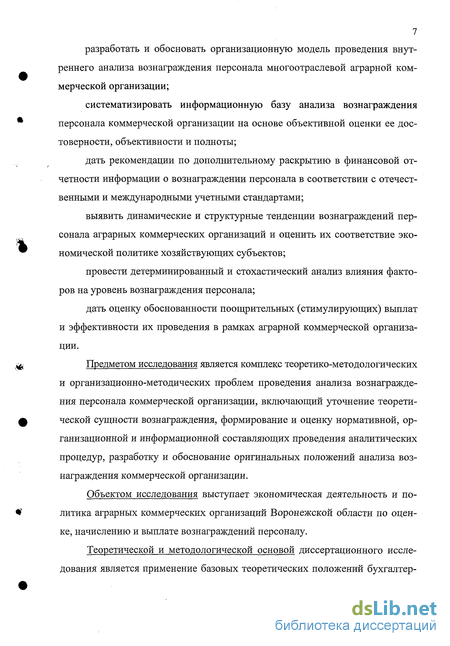 7

разработать и обосновать организационную модель проведения внутреннего анализа вознаграждения персонала многоотраслевой аграрной коммерческой организации;

систематизировать информационную базу анализа вознаграждения персонала коммерческой организации на основе объективной оценки ее достоверности, объективности и полноты;

дать рекомендации по дополнительному раскрытию в финансовой отчетности информации о вознаграждении персонала в соответствии с отечественными и международными учетными стандартами;

выявить динамические и структурные тенденции вознаграждений персонала аграрных коммерческих организаций и оценить их соответствие экономической политике хозяйствующих субъектов;

провести детерминированный и стохастический анализ влияния факторов на уровень вознаграждения персонала;

дать оценку обоснованности поощрительных (стимулирующих) выплат и эффективности их проведения в рамках аграрной коммерческой организации.

Предметом исследования является комплекс теоретико-методологических и организационно-методических проблем проведения анализа вознаграждения персонала коммерческой организации, включающий уточнение теоретической сущности вознаграждения, формирование и оценку нормативной, организационной и информационной составляющих проведения аналитических процедур, разработку и обоснование оригинальных положений анализа вознаграждения коммерческой организации.

Объектом исследования выступает экономическая деятельность и политика аграрных коммерческих организаций Воронежской области по оценке, начислению и выплате вознаграждений персоналу.

Теоретической и методологической основой диссертационного исследования является применение базовых теоретических положений бухгалтер-

dsLib.net
библиотека диссертаций